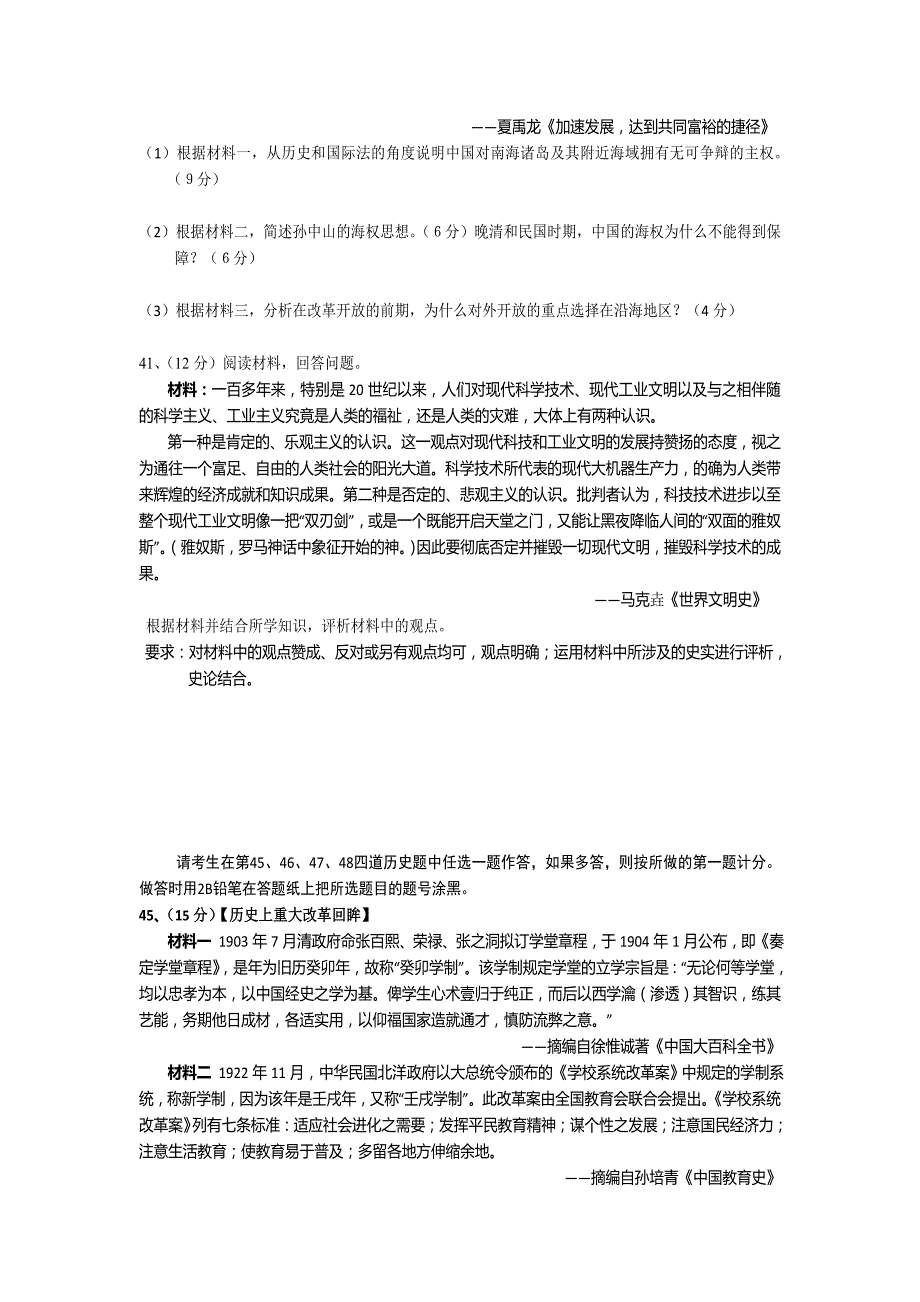 ——夏禹龙《加速发展，达到共同富裕的捷径》

（1）根据材料一，从历史和国际法的角度说明中国对南海诸岛及其附近海域拥有无可争辩的主权。（9分）

（2）根据材料二，简述孙中山的海权思想。（6分）晚清和民国时期，中国的海权为什么不能得到保障？（6分）

（3）根据材料三，分析在改革开放的前期，为什么对外开放的重点选择在沿海地区？（4分）

41、（12分）阅读材料，回答问题。

材料：一百多年来，特别是20世纪以来，人们对现代科学技术、现代工业文明以及与之相伴随的科学主义、工业主义究竟是人类的福祉，还是人类的灾难，大体上有两种认识。

第一种是肯定的、乐观主义的认识。这一观点对现代科技和工业文明的发展持赞扬的态度，视之为通往一个富足、自由的人类社会的阳光大道。科学技术所代表的现代大机器生产力，的确为人类带来辉煌的经济成就和知识成果。第二种是否定的、悲观主义的认识。批判者认为，科技技术进步以至整个现代工业文明像一把“双刃剑”，或是一个既能开启天堂之门，又能让黑夜降临人间的“双面的雅奴斯”。（雅奴斯，罗马神话中象征开始的神。）因此要彻底否定并摧毁一切现代文明，摧毁科学技术的成果。

——马克垚《世界文明史》

根据材料并结合所学知识，评析材料中的观点。

要求：对材料中的观点赞成、反对或另有观点均可，观点明确；运用材料中所涉及的史实进行评析，史论结合。

请考生在第45、46、47、48四道历史题中任选一题作答，如果多答，则按所做的第一题计分。做答时用2B铅笔在答题纸上把所选题目的题号涂黑。

45、（15分）【历史上重大改革回眸】

材料一 1903年7月清政府命张百熙、荣禄、张之洞拟订学堂章程，于1904年1月公布，即《奏定学堂章程》，是年为旧历癸卯年，故称“癸卯学制”。该学制规定学堂的立学宗旨是：“无论何等学堂，均以忠孝为本，以中国经史之学为基。俾学生心术壹归于纯正，而后以西学瀹（渗透）其智识，练其艺能，务期他日成材，各适实用，以仰福国家造就通才，慎防流弊之意。”

——摘编自徐惟诚著《中国大百科全书》

材料二 1922年11月，中华民国北洋政府以大总统令颁布的《学校系统改革案》中规定的学制系统，称新学制，因为该年是壬戌年，又称“壬戌学制”。此改革案由全国教育会联合会提出。《学校系统改革案》列有七条标准：适应社会进化之需要；发挥平民教育精神；谋个性之发展；注意国民经济力；注意生活教育；使教育易于普及；多留各地方伸缩余地。

——摘编自孙培青《中国教育史》